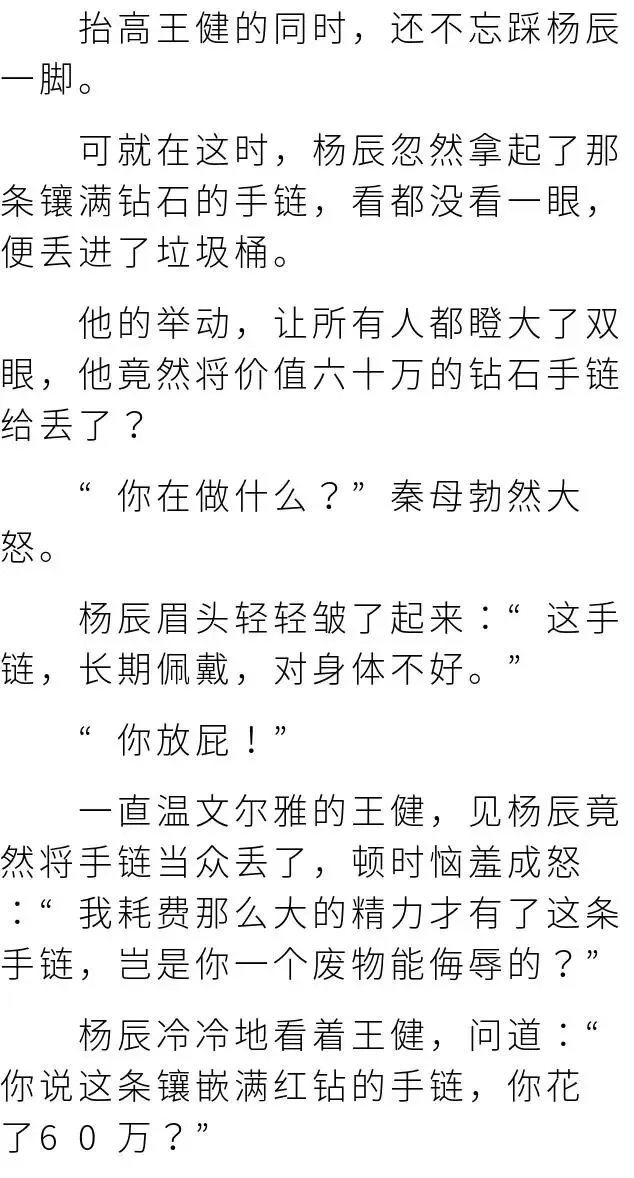 抬高王健的同时，还不忘踩杨辰一脚。

可就在这时，杨辰忽然拿起了那条镶满钻石的手链，看都没看一眼，便丢进了垃圾桶。

他的举动，让所有人都瞪大了双眼，他竟然将价值六十万的钻石手链给丢了？

“你在做什么？”秦母勃然大怒。

杨辰眉头轻轻皱了起来：“这手链，长期佩戴，对身体不好。”

“你放屁！”

一直温文尔雅的王健，见杨辰竟然将手链当众丢了，顿时恼羞成怒：“我耗费那么大的精力才有了这条手链，岂是你一个废物能侮辱的？”

杨辰冷冷地看着王健，问道：“你说这条镶嵌满红钻的手链，你花了60万？”